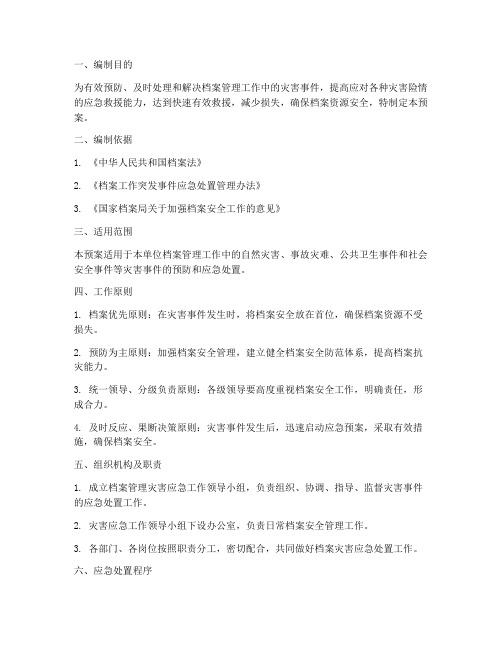 一、编制目的

为有效预防、及时处理和解决档案管理工作中的灾害事件，提高应对各种灾害险情的应急救援能力，达到快速有效救援，减少损失，确保档案资源安全，特制定本预案。

二、编制依据

1. 《中华人民共和国档案法》

2. 《档案工作突发事件应急处置管理办法》

3. 《国家档案局关于加强档案安全工作的意见》

三、适用范围

本预案适用于本单位档案管理工作中的自然灾害、事故灾难、公共卫生事件和社会安全事件等灾害事件的预防和应急处置。

四、工作原则

1. 档案优先原则：在灾害事件发生时，将档案安全放在首位，确保档案资源不受损失。

2. 预防为主原则：加强档案安全管理，建立健全档案安全防范体系，提高档案抗灾能力。

3. 统一领导、分级负责原则：各级领导要高度重视档案安全工作，明确责任，形成合力。

4. 及时反应、果断决策原则：灾害事件发生后，迅速启动应急预案，采取有效措施，确保档案安全。

五、组织机构及职责

1. 成立档案管理灾害应急工作领导小组，负责组织、协调、指导、监督灾害事件的应急处置工作。

2. 灾害应急工作领导小组下设办公室，负责日常档案安全管理工作。

3. 各部门、各岗位按照职责分工，密切配合，共同做好档案灾害应急处置工作。

六、应急处置程序